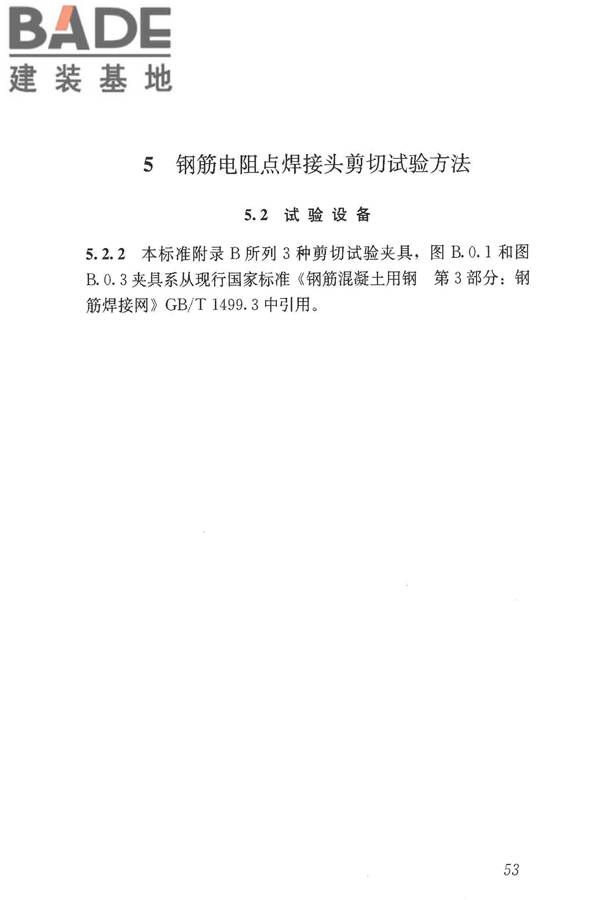 BADE
建装基地

5 钢筋电阻点焊接头剪切试验方法

5.2 试验设备

5.2.2 本标准附录 B 所列 3 种剪切试验夹具，图 B.0.1 和图 B.0.3 夹具系从现行国家标准《钢筋混凝土用钢 第 3 部分：钢筋焊接网》GB/T 1499.3 中引用。

53